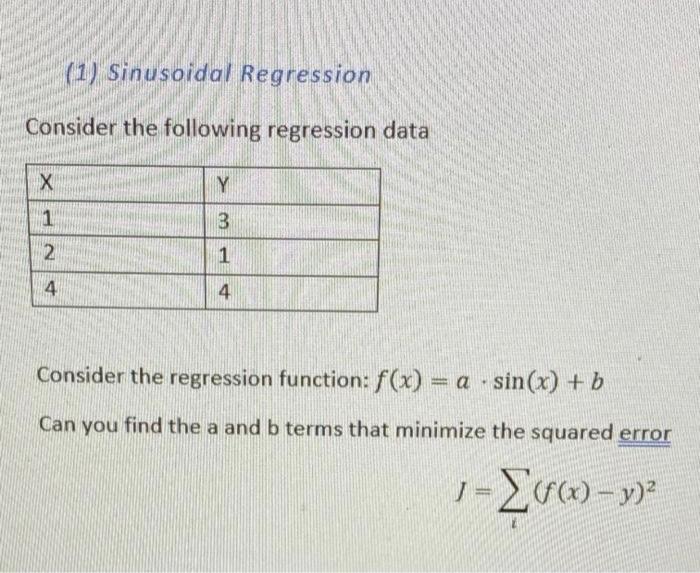 (1) Sinusoidal Regression

Consider the following regression data

| X | Y |
|---|---|
| 1 | 3 |
| 2 | 1 |
| 4 | 4 |

Consider the regression function: $f(x) = a \cdot \sin(x) + b$

Can you find the a and b terms that minimize the squared error

$J = \sum_{i} (f(x) - y)^2$